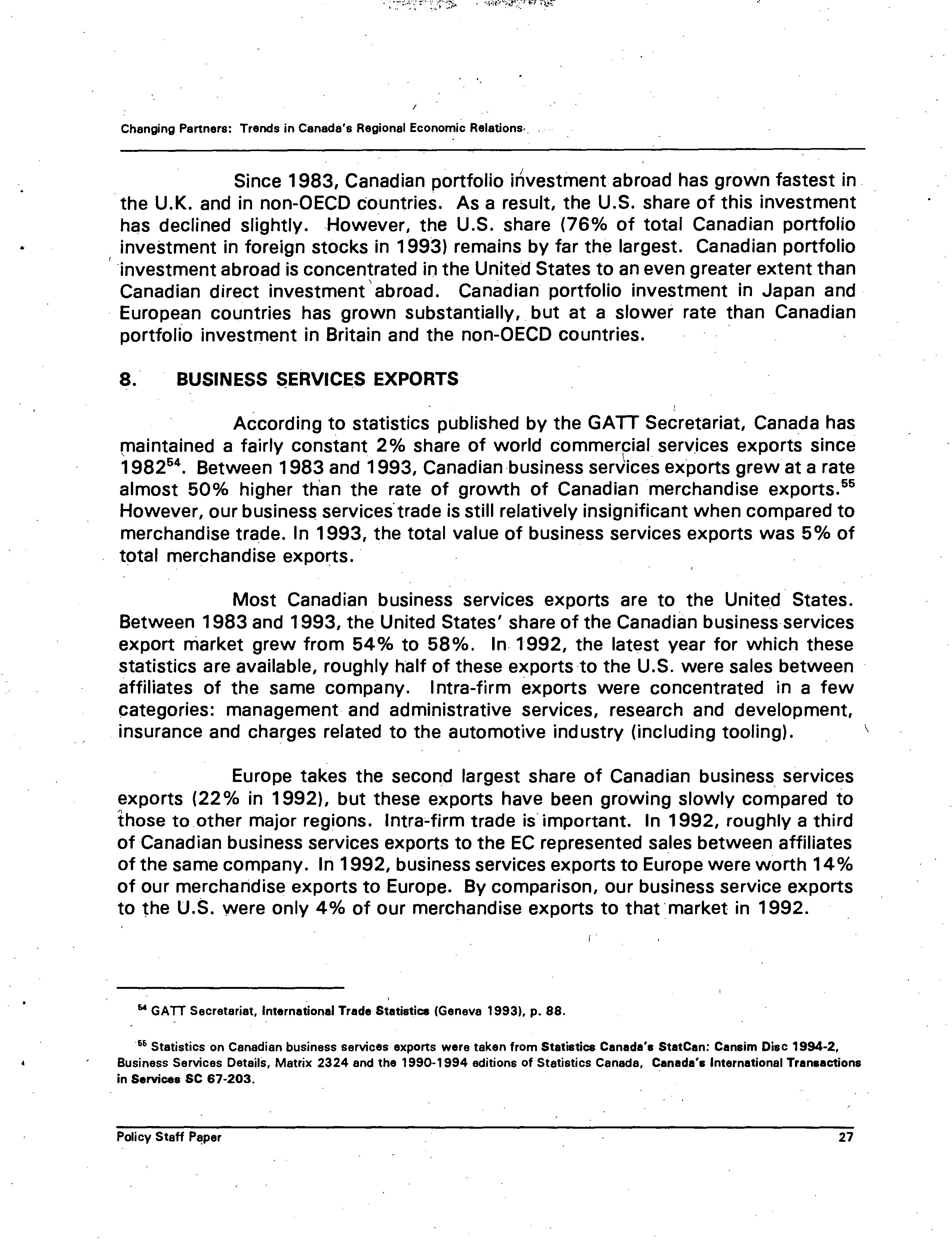 Changing Partners: Trends in Canada's Regional Economic Relations

Since 1983, Canadian portfolio investment abroad has grown fastest in the U.K. and in non-OECD countries. As a result, the U.S. share of this investment has declined slightly. However, the U.S. share (76% of total Canadian portfolio investment in foreign stocks in 1993) remains by far the largest. Canadian portfolio investment abroad is concentrated in the United States to an even greater extent than Canadian direct investment abroad. Canadian portfolio investment in Japan and European countries has grown substantially, but at a slower rate than Canadian portfolio investment in Britain and the non-OECD countries.

8. BUSINESS SERVICES EXPORTS

According to statistics published by the GATT Secretariat, Canada has maintained a fairly constant 2% share of world commercial services exports since 1982$^{54}$. Between 1983 and 1993, Canadian business services exports grew at a rate almost 50% higher than the rate of growth of Canadian merchandise exports.$^{55}$ However, our business services trade is still relatively insignificant when compared to merchandise trade. In 1993, the total value of business services exports was 5% of total merchandise exports.

Most Canadian business services exports are to the United States. Between 1983 and 1993, the United States' share of the Canadian business services export market grew from 54% to 58%. In 1992, the latest year for which these statistics are available, roughly half of these exports to the U.S. were sales between affiliates of the same company. Intra-firm exports were concentrated in a few categories: management and administrative services, research and development, insurance and charges related to the automotive industry (including tooling).

Europe takes the second largest share of Canadian business services exports (22% in 1992), but these exports have been growing slowly compared to those to other major regions. Intra-firm trade is important. In 1992, roughly a third of Canadian business services exports to the EC represented sales between affiliates of the same company. In 1992, business services exports to Europe were worth 14% of our merchandise exports to Europe. By comparison, our business service exports to the U.S. were only 4% of our merchandise exports to that market in 1992.

$^{54}$ GATT Secretariat, International Trade Statistics (Geneva 1993), p. 88.

$^{55}$ Statistics on Canadian business services exports were taken from Statistics Canada's StatCan: Cansim Disc 1994-2, Business Services Details, Matrix 2324 and the 1990-1994 editions of Statistics Canada, Canada's International Transactions in Services SC 67-203.

Policy Staff Paper 27